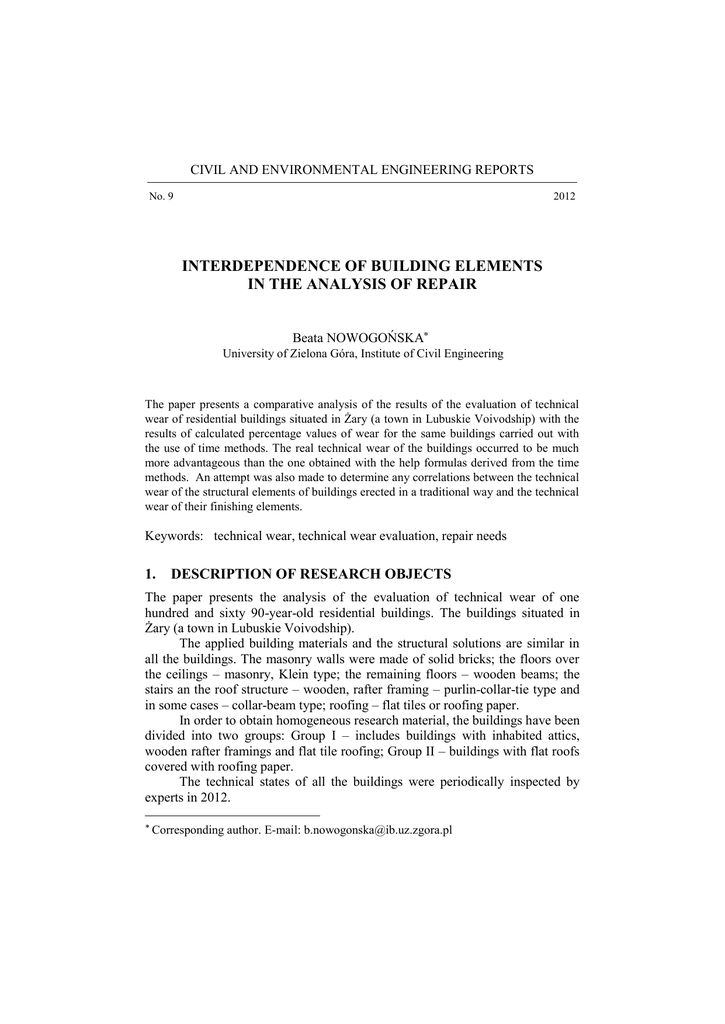 CIVIL AND ENVIRONMENTAL ENGINEERING REPORTS

No. 9 2012

INTERDEPENDENCE OF BUILDING ELEMENTS IN THE ANALYSIS OF REPAIR

Beata NOWOGOŃSKA*
University of Zielona Góra, Institute of Civil Engineering

The paper presents a comparative analysis of the results of the evaluation of technical wear of residential buildings situated in Żary (a town in Lubuskie Voivodship) with the results of calculated percentage values of wear for the same buildings carried out with the use of time methods. The real technical wear of the buildings occurred to be much more advantageous than the one obtained with the help formulas derived from the time methods. An attempt was also made to determine any correlations between the technical wear of the structural elements of buildings erected in a traditional way and the technical wear of their finishing elements.

Keywords: technical wear, technical wear evaluation, repair needs

1. DESCRIPTION OF RESEARCH OBJECTS

The paper presents the analysis of the evaluation of technical wear of one hundred and sixty 90-year-old residential buildings. The buildings situated in Żary (a town in Lubuskie Voivodship).

The applied building materials and the structural solutions are similar in all the buildings. The masonry walls were made of solid bricks; the floors over the ceilings – masonry, Klein type; the remaining floors – wooden beams; the stairs an the roof structure – wooden, rafter framing – purlin-collar-tie type and in some cases – collar-beam type; roofing – flat tiles or roofing paper.

In order to obtain homogeneous research material, the buildings have been divided into two groups: Group I – includes buildings with inhabited attics, wooden rafter framings and flat tile roofing; Group II – buildings with flat roofs covered with roofing paper.

The technical states of all the buildings were periodically inspected by experts in 2012.

* Corresponding author. E-mail: b.nowogonska@ib.uz.zgora.pl